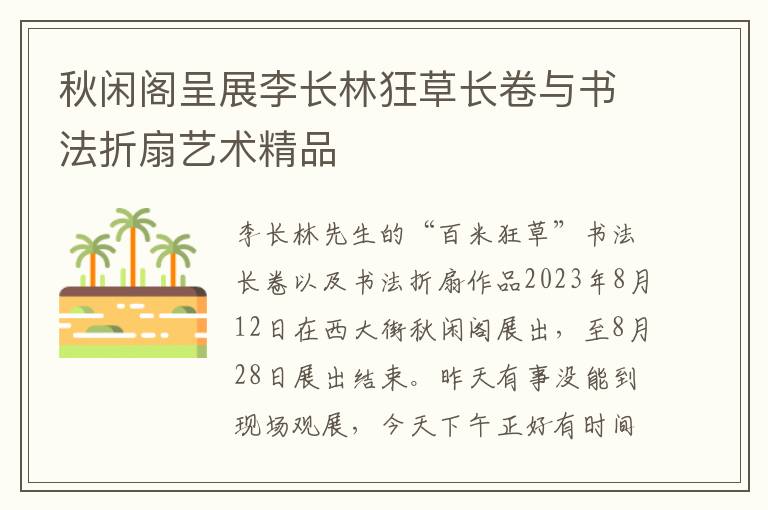 秋闲阁呈展李长林狂草长卷与书法折扇艺术精品

李长林先生的“百米狂草”书法长卷以及书法折扇作品2023年8月12日在西大街秋闲阁展出，至8月28日展出结束。昨天有事没能到现场观展，今天下午正好有时间